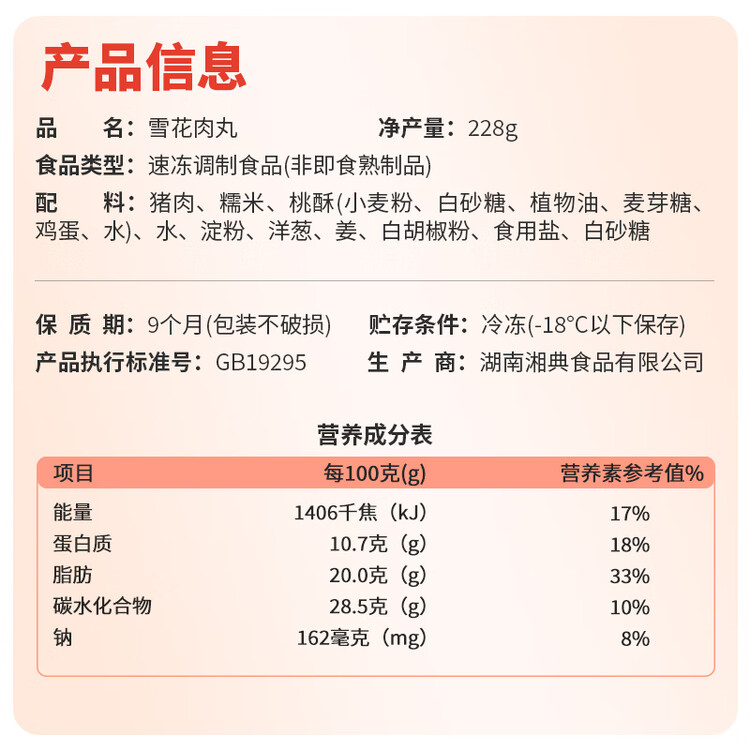 产品信息

品　名：雪花肉丸　　净产量：228g

食品类型：速冻调制食品(非即食熟制品)

配　料：猪肉、糯米、桃酥(小麦粉、白砂糖、植物油、麦芽糖、鸡蛋、水)、水、淀粉、洋葱、姜、白胡椒粉、食用盐、白砂糖

保 质 期：9个月(包装不破损)　　贮存条件：冷冻(-18°C以下保存)

产品执行标准号：GB19295　　生 产 商：湖南湘典食品有限公司

营养成分表

| 项目 | 每100克(g) | 营养素参考值% |
|---|---|---|
| 能量 | 1406千焦（kJ） | 17% |
| 蛋白质 | 10.7克（g） | 18% |
| 脂肪 | 20.0克（g） | 33% |
| 碳水化合物 | 28.5克（g） | 10% |
| 钠 | 162毫克（mg） | 8% |